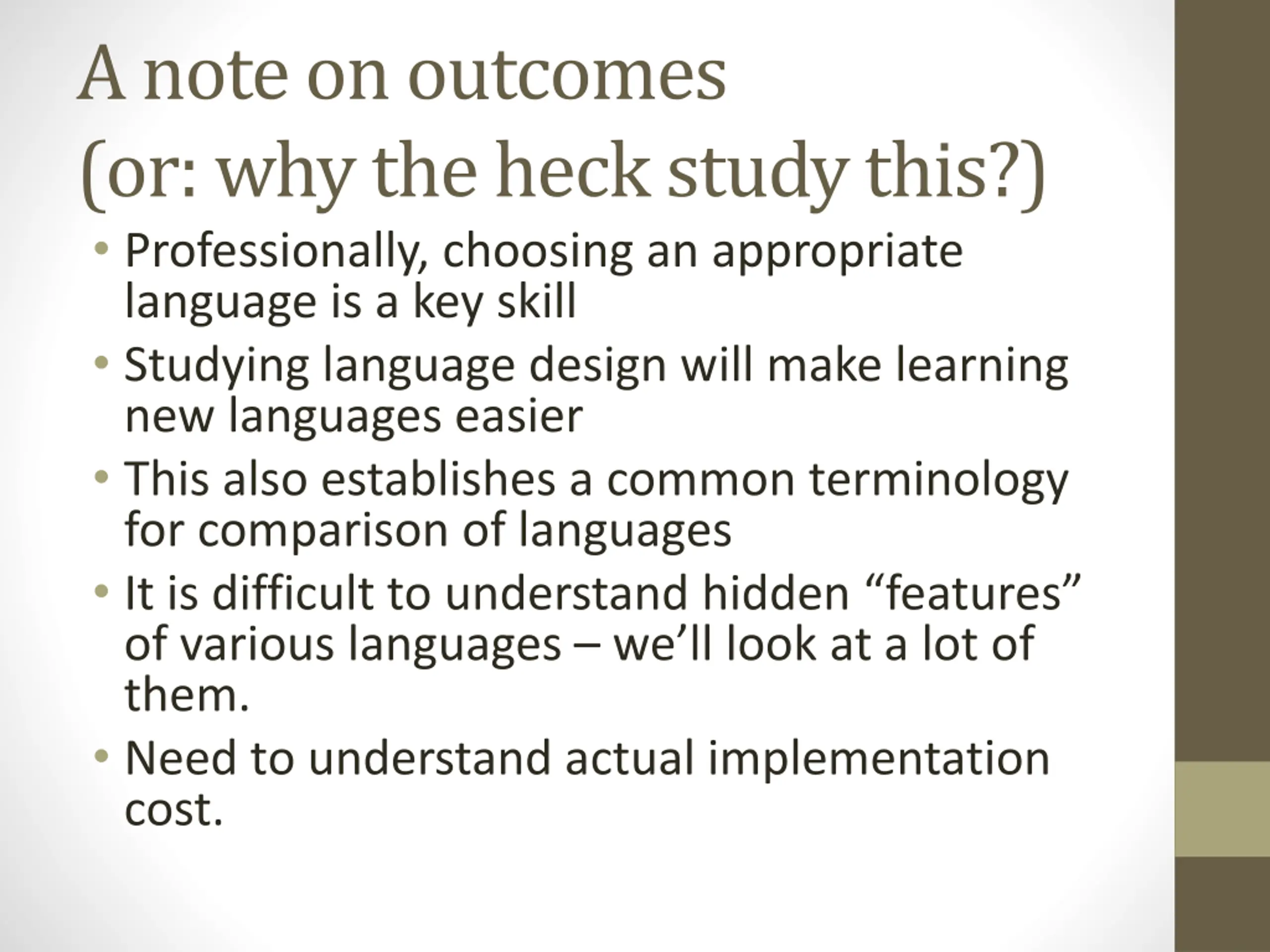 A note on outcomes
(or: why the heck study this?)

• Professionally, choosing an appropriate language is a key skill
• Studying language design will make learning new languages easier
• This also establishes a common terminology for comparison of languages
• It is difficult to understand hidden “features” of various languages – we’ll look at a lot of them.
• Need to understand actual implementation cost.